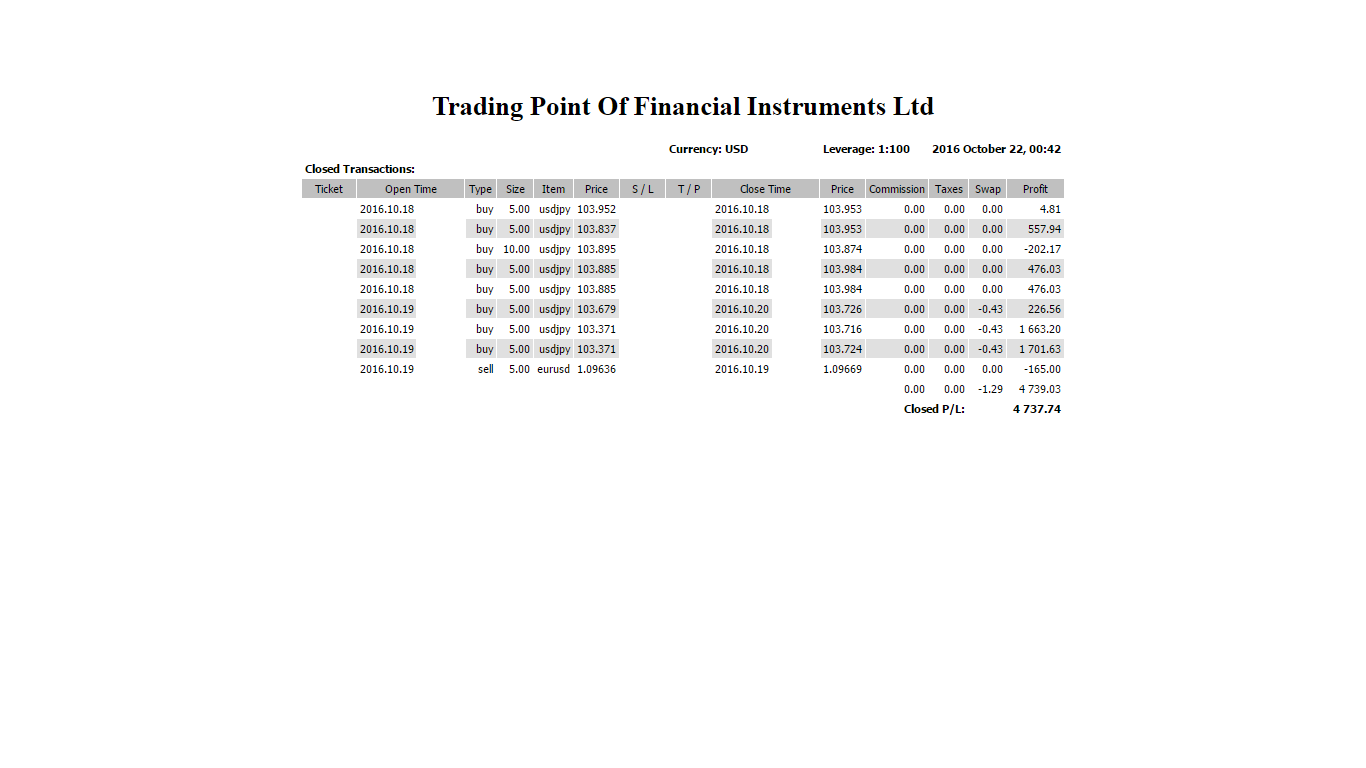 Trading Point Of Financial Instruments Ltd

Currency: USD Leverage: 1:100 2016 October 22, 00:42

Closed Transactions:

| Ticket | Open Time | Type | Size | Item | Price | S / L | T / P | Close Time | Price | Commission | Taxes | Swap | Profit |
|---|---|---|---|---|---|---|---|---|---|---|---|---|---|
| | 2016.10.18 | buy | 5.00 | usdjpy | 103.952 | | | 2016.10.18 | 103.953 | 0.00 | 0.00 | 0.00 | 4.81 |
| | 2016.10.18 | buy | 5.00 | usdjpy | 103.837 | | | 2016.10.18 | 103.953 | 0.00 | 0.00 | 0.00 | 557.94 |
| | 2016.10.18 | buy | 10.00 | usdjpy | 103.895 | | | 2016.10.18 | 103.874 | 0.00 | 0.00 | 0.00 | -202.17 |
| | 2016.10.18 | buy | 5.00 | usdjpy | 103.885 | | | 2016.10.18 | 103.984 | 0.00 | 0.00 | 0.00 | 476.03 |
| | 2016.10.18 | buy | 5.00 | usdjpy | 103.885 | | | 2016.10.18 | 103.984 | 0.00 | 0.00 | 0.00 | 476.03 |
| | 2016.10.19 | buy | 5.00 | usdjpy | 103.679 | | | 2016.10.20 | 103.726 | 0.00 | 0.00 | -0.43 | 226.56 |
| | 2016.10.19 | buy | 5.00 | usdjpy | 103.371 | | | 2016.10.20 | 103.716 | 0.00 | 0.00 | -0.43 | 1 663.20 |
| | 2016.10.19 | buy | 5.00 | usdjpy | 103.371 | | | 2016.10.20 | 103.724 | 0.00 | 0.00 | -0.43 | 1 701.63 |
| | 2016.10.19 | sell | 5.00 | eurusd | 1.09636 | | | 2016.10.19 | 1.09669 | 0.00 | 0.00 | 0.00 | -165.00 |
| | | | | | | | | | | 0.00 | 0.00 | -1.29 | 4 739.03 |
| | | | | | | | | | | Closed P/L: | | | 4 737.74 |